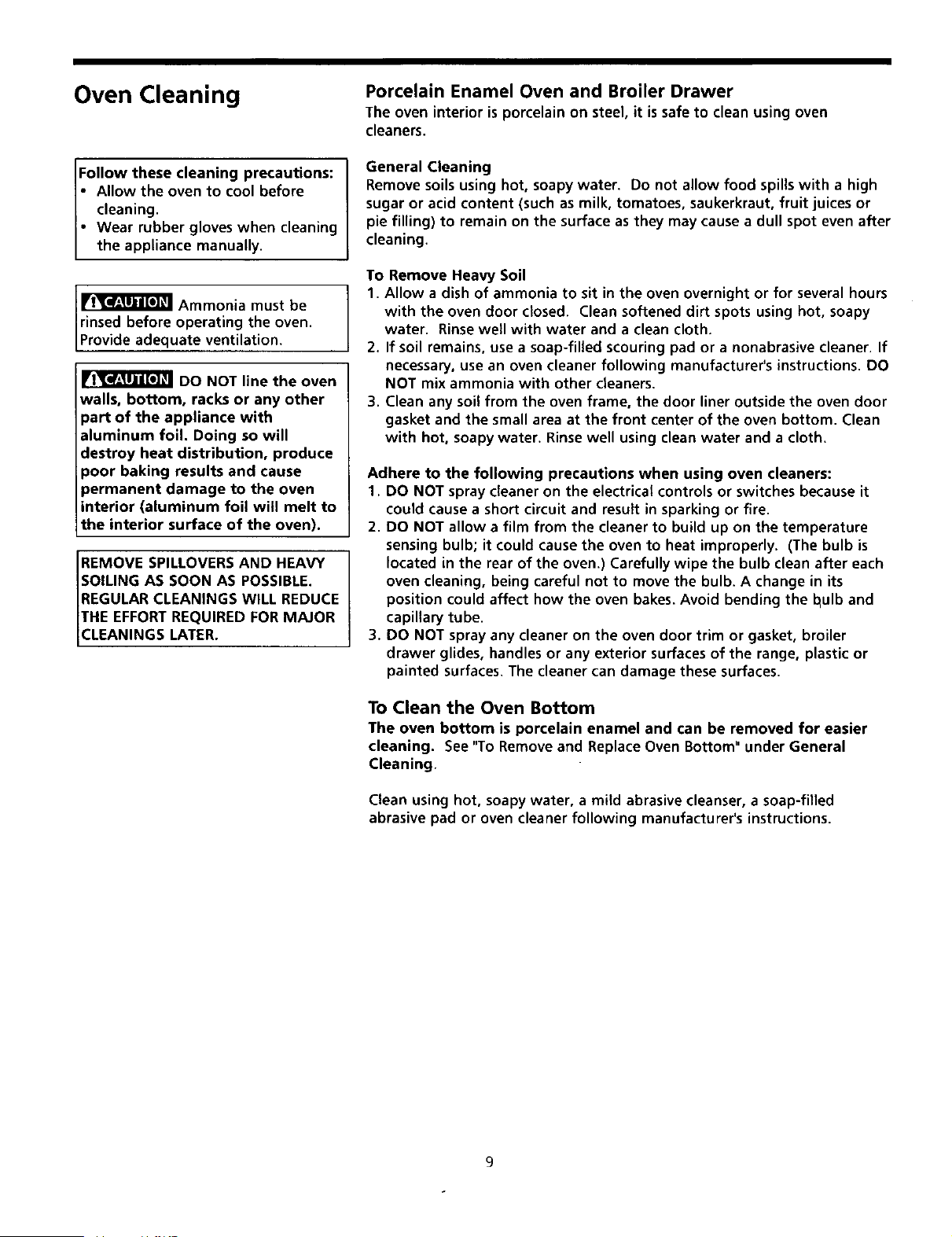 Oven Cleaning

Follow these cleaning precautions:
• Allow the oven to cool before cleaning.
• Wear rubber gloves when cleaning the appliance manually.

CAUTION Ammonia must be rinsed before operating the oven. Provide adequate ventilation.

CAUTION DO NOT line the oven walls, bottom, racks or any other part of the appliance with aluminum foil. Doing so will destroy heat distribution, produce poor baking results and cause permanent damage to the oven interior (aluminum foil will melt to the interior surface of the oven).

REMOVE SPILLOVERS AND HEAVY SOILING AS SOON AS POSSIBLE. REGULAR CLEANINGS WILL REDUCE THE EFFORT REQUIRED FOR MAJOR CLEANINGS LATER.

Porcelain Enamel Oven and Broiler Drawer
The oven interior is porcelain on steel, it is safe to clean using oven cleaners.

General Cleaning
Remove soils using hot, soapy water. Do not allow food spills with a high sugar or acid content (such as milk, tomatoes, saukerkraut, fruit juices or pie filling) to remain on the surface as they may cause a dull spot even after cleaning.

To Remove Heavy Soil
1. Allow a dish of ammonia to sit in the oven overnight or for several hours with the oven door closed. Clean softened dirt spots using hot, soapy water. Rinse well with water and a clean cloth.
2. If soil remains, use a soap-filled scouring pad or a nonabrasive cleaner. If necessary, use an oven cleaner following manufacturer's instructions. DO NOT mix ammonia with other cleaners.
3. Clean any soil from the oven frame, the door liner outside the oven door gasket and the small area at the front center of the oven bottom. Clean with hot, soapy water. Rinse well using clean water and a cloth.

Adhere to the following precautions when using oven cleaners:
1. DO NOT spray cleaner on the electrical controls or switches because it could cause a short circuit and result in sparking or fire.
2. DO NOT allow a film from the cleaner to build up on the temperature sensing bulb; it could cause the oven to heat improperly. (The bulb is located in the rear of the oven.) Carefully wipe the bulb clean after each oven cleaning, being careful not to move the bulb. A change in its position could affect how the oven bakes. Avoid bending the bulb and capillary tube.
3. DO NOT spray any cleaner on the oven door trim or gasket, broiler drawer glides, handles or any exterior surfaces of the range, plastic or painted surfaces. The cleaner can damage these surfaces.

To Clean the Oven Bottom
The oven bottom is porcelain enamel and can be removed for easier cleaning. See "To Remove and Replace Oven Bottom" under General Cleaning.

Clean using hot, soapy water, a mild abrasive cleanser, a soap-filled abrasive pad or oven cleaner following manufacturer's instructions.

9